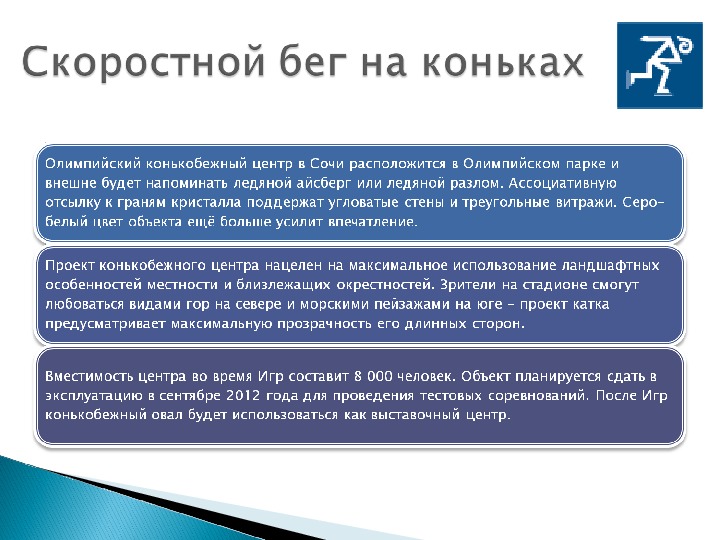 Скоростной бег на коньках

Олимпийский конькобежный центр в Сочи расположится в Олимпийском парке и внешне будет напоминать ледяной айсберг или ледяной разлом. Ассоциативную отсылку к граням кристалла поддержат угловатые стены и треугольные витражи. Серо-белый цвет объекта ещё больше усилит впечатление.

Проект конькобежного центра нацелен на максимальное использование ландшафтных особенностей местности и близлежащих окрестностей. Зрители на стадионе смогут любоваться видами гор на севере и морскими пейзажами на юге – проект катка предусматривает максимальную прозрачность его длинных сторон.

Вместимость центра во время Игр составит 8 000 человек. Объект планируется сдать в эксплуатацию в сентябре 2012 года для проведения тестовых соревнований. После Игр конькобежный овал будет использоваться как выставочный центр.